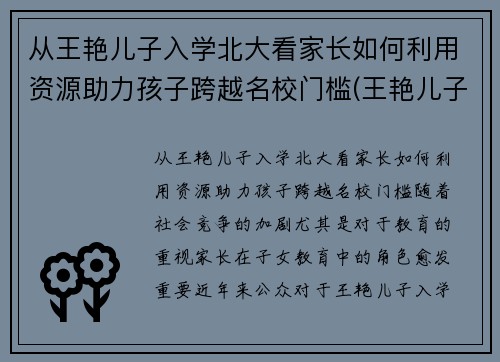 从王艳儿子入学北大看家长如何利用资源助力孩子跨越名校门槛(王艳儿子

从王艳儿子入学北大看家长如何利用资源助力孩子跨越名校门槛随着社会竞争的加剧尤其是对于教育的重视家长在子女教育中的角色愈发重要近年来公众对于王艳儿子入学